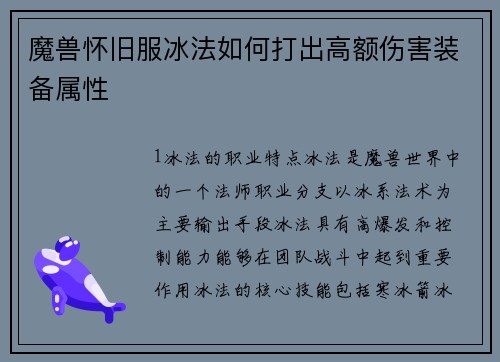 魔兽怀旧服冰法如何打出高额伤害装备属性

1冰法的职业特点冰法是魔兽世界中的一个法师职业分支以冰系法术为主要输出手段冰法具有高爆发和控制能力能够在团队战斗中起到重要作用冰法的核心技能包括寒冰箭冰